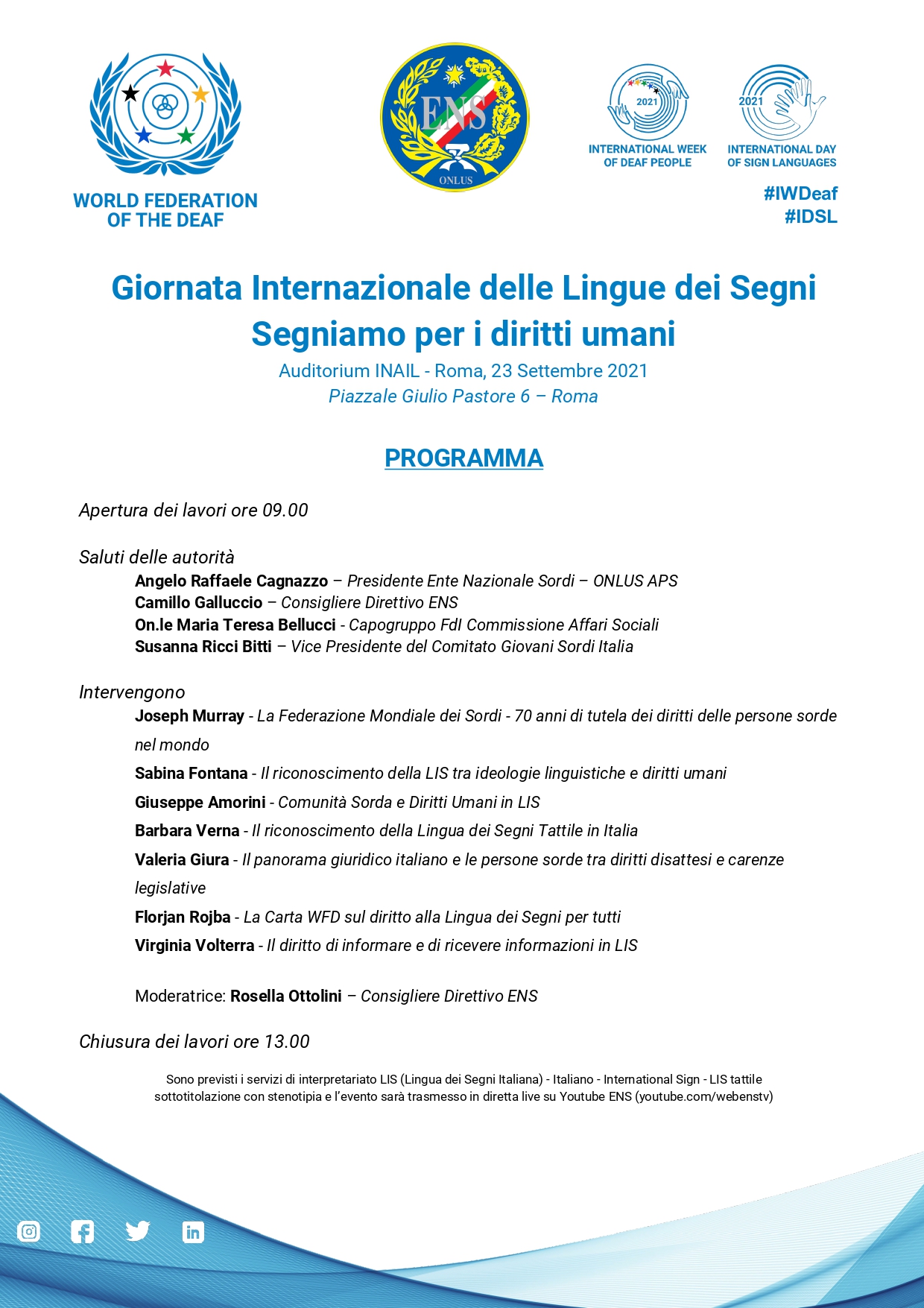 WORLD FEDERATION OF THE DEAF

ENS

ONLUS

2021
INTERNATIONAL WEEK OF DEAF PEOPLE

2021
INTERNATIONAL DAY OF SIGN LANGUAGES

#IWDeaf
#IDSL

Giornata Internazionale delle Lingue dei Segni
Segniamo per i diritti umani
Auditorium INAIL - Roma, 23 Settembre 2021
Piazzale Giulio Pastore 6 – Roma

PROGRAMMA

Apertura dei lavori ore 09.00

Saluti delle autorità
Angelo Raffaele Cagnazzo – Presidente Ente Nazionale Sordi – ONLUS APS
Camillo Galluccio – Consigliere Direttivo ENS
On.le Maria Teresa Bellucci - Capogruppo FdI Commissione Affari Sociali
Susanna Ricci Bitti – Vice Presidente del Comitato Giovani Sordi Italia

Intervengono
Joseph Murray - La Federazione Mondiale dei Sordi - 70 anni di tutela dei diritti delle persone sorde nel mondo
Sabina Fontana - Il riconoscimento della LIS tra ideologie linguistiche e diritti umani
Giuseppe Amorini - Comunità Sorda e Diritti Umani in LIS
Barbara Verna - Il riconoscimento della Lingua dei Segni Tattile in Italia
Valeria Giura - Il panorama giuridico italiano e le persone sorde tra diritti disattesi e carenze legislative
Florjan Rojba - La Carta WFD sul diritto alla Lingua dei Segni per tutti
Virginia Volterra - Il diritto di informare e di ricevere informazioni in LIS

Moderatrice: Rosella Ottolini – Consigliere Direttivo ENS

Chiusura dei lavori ore 13.00

Sono previsti i servizi di interpretariato LIS (Lingua dei Segni Italiana) - Italiano - International Sign - LIS tattile sottotitolazione con stenotipia e l'evento sarà trasmesso in diretta live su Youtube ENS (youtube.com/webenstv)